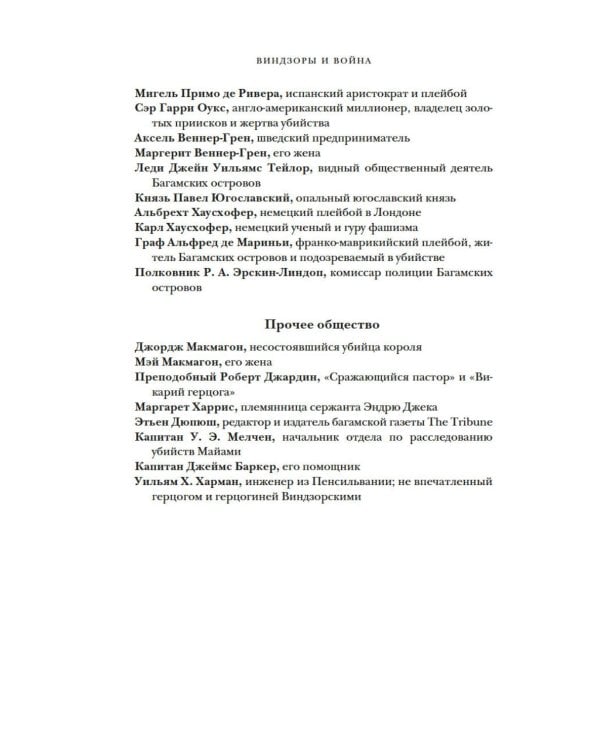 ВИНДЗОРЫ И ВОЙНА

Мигель Примо де Ривера, испанский аристократ и плейбой

Сэр Гарри Оукс, англо-американский миллионер, владелец золотых приисков и жертва убийства

Аксель Веннер-Грен, шведский предприниматель

Маргерит Веннер-Грен, его жена

Леди Джейн Уильямс Тейлор, видный общественный деятель Багамских островов

Князь Павел Югославский, опальный югославский князь

Альбрехт Хаусхофер, немецкий плейбой в Лондоне

Карл Хаусхофер, немецкий ученый и гуру фашизма

Граф Альфред де Мариньи, франко-маврикийский плейбой, житель Багамских островов и подозреваемый в убийстве

Полковник Р. А. Эрскин-Линдоп, комиссар полиции Багамских островов

Прочее общество

Джордж Макмагон, несостоявшийся убийца короля

Мэй Макмагон, его жена

Преподобный Роберт Джардин, «Сражающийся пастор» и «Викарий герцога»

Маргарет Харрис, племянница сержанта Эндрю Джека

Этьен Дюпюш, редактор и издатель багамской газеты The Tribune

Капитан У. Э. Мелчен, начальник отдела по расследованию убийств Майами

Капитан Джеймс Баркер, его помощник

Уильям Х. Харман, инженер из Пенсильвании; не впечатленный герцогом и герцогиней Виндзорскими